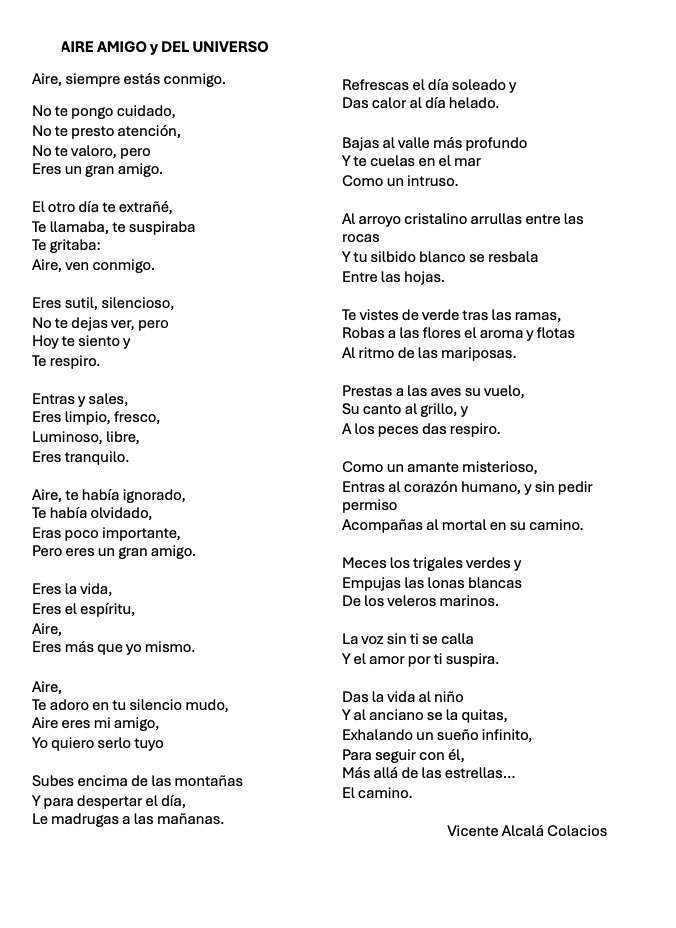 AIRE AMIGO y DEL UNIVERSO

Aire, siempre estás conmigo.

No te pongo cuidado,
No te presto atención,
No te valoro, pero
Eres un gran amigo.

El otro día te extrañé,
Te llamaba, te suspiraba
Te gritaba:
Aire, ven conmigo.

Eres sutil, silencioso,
No te dejas ver, pero
Hoy te siento y
Te respiro.

Entras y sales,
Eres limpio, fresco,
Luminoso, libre,
Eres tranquilo.

Aire, te había ignorado,
Te había olvidado,
Eras poco importante,
Pero eres un gran amigo.

Eres la vida,
Eres el espíritu,
Aire,
Eres más que yo mismo.

Aire,
Te adoro en tu silencio mudo,
Aire eres mi amigo,
Yo quiero serlo tuyo

Subes encima de las montañas
Y para despertar el día,
Le madrugas a las mañanas.

Refrescas el día soleado y
Das calor al día helado.

Bajas al valle más profundo
Y te cuelas en el mar
Como un intruso.

Al arroyo cristalino arrullas entre las rocas
Y tu silbido blanco se resbala
Entre las hojas.

Te vistes de verde tras las ramas,
Robas a las flores el aroma y flotas
Al ritmo de las mariposas.

Prestas a las aves su vuelo,
Su canto al grillo, y
A los peces das respiro.

Como un amante misterioso,
Entras al corazón humano, y sin pedir permiso
Acompañas al mortal en su camino.

Meces los trigales verdes y
Empujas las lonas blancas
De los veleros marinos.

La voz sin ti se calla
Y el amor por ti suspira.

Das la vida al niño
Y al anciano se la quitas,
Exhalando un sueño infinito,
Para seguir con él,
Más allá de las estrellas...
El camino.

Vicente Alcalá Colacios